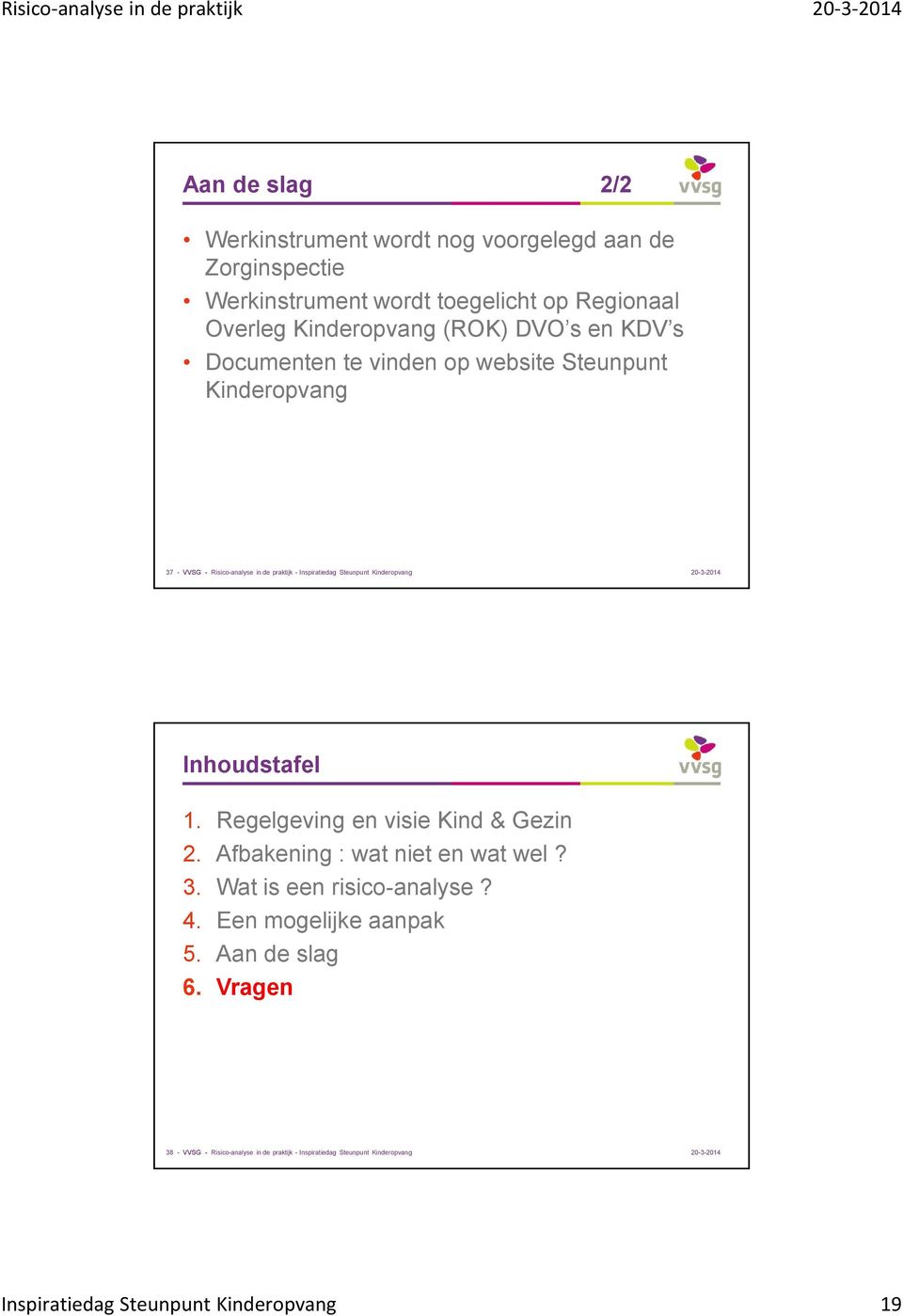 Risico-analyse in de praktijk

20-3-2014

Aan de slag 2/2

vvsg

• Werkinstrument wordt nog voorgelegd aan de Zorginspectie
• Werkinstrument wordt toegelicht op Regionaal Overleg Kinderopvang (ROK) DVO's en KDV's
• Documenten te vinden op website Steunpunt Kinderopvang

37 - VVSG - Risico-analyse in de praktijk - Inspiratiedag Steunpunt Kinderopvang 20-3-2014

Inhoudstafel

vvsg

1. Regelgeving en visie Kind & Gezin
2. Afbakening : wat niet en wat wel ?
3. Wat is een risico-analyse ?
4. Een mogelijke aanpak
5. Aan de slag
6. Vragen

38 - VVSG - Risico-analyse in de praktijk - Inspiratiedag Steunpunt Kinderopvang 20-3-2014

Inspiratiedag Steunpunt Kinderopvang

19